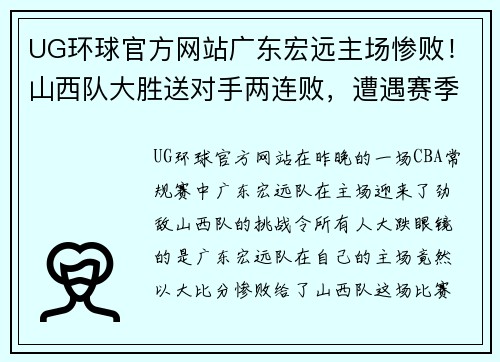 UG环球官方网站广东宏远主场惨败！山西队大胜送对手两连败，遭遇赛季

UG环球官方网站在昨晚的一场CBA常规赛中广东宏远队在主场迎来了劲敌山西队的挑战令所有人大跌眼镜的是广东宏远队在自己的主场竟然以大比分惨败给了山西队这场比赛